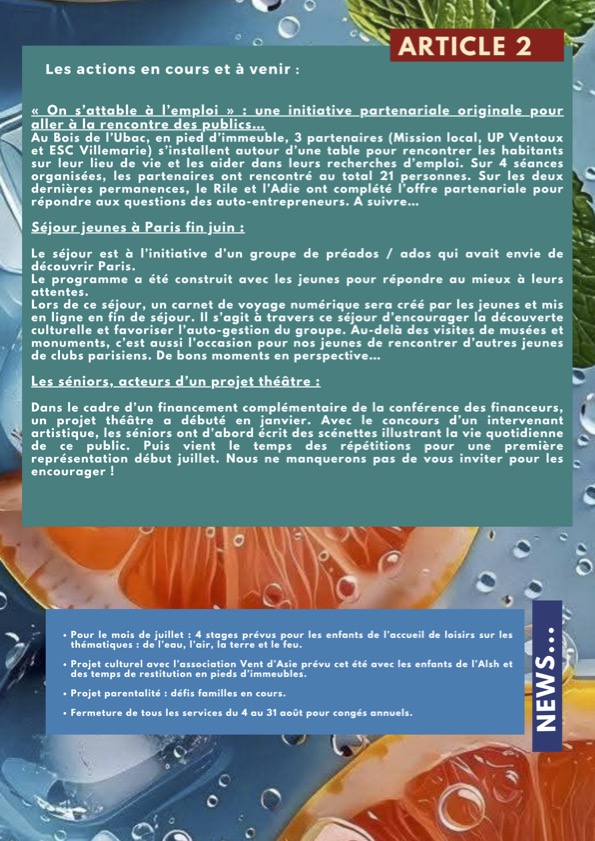 ARTICLE 2

Les actions en cours et à venir :

« On s'attable à l'emploi » : une initiative partenariale originale pour aller à la rencontre des publics...
Au Bois de l'Ubac, en pied d'immeuble, 3 partenaires (Mission local, UP Ventoux et ESC Villemarie) s'installent autour d'une table pour rencontrer les habitants sur leur lieu de vie et les aider dans leurs recherches d'emploi. Sur 4 séances organisées, les partenaires ont rencontré au total 21 personnes. Sur les deux dernières permanences, le Rile et l'Adie ont complété l'offre partenariale pour répondre aux questions des auto-entrepreneurs. A suivre...

Séjour jeunes à Paris fin juin :

Le séjour est à l'initiative d'un groupe de préados / ados qui avait envie de découvrir Paris.
Le programme a été construit avec les jeunes pour répondre au mieux à leurs attentes.
Lors de ce séjour, un carnet de voyage numérique sera créé par les jeunes et mis en ligne en fin de séjour. Il s'agit à travers ce séjour d'encourager la découverte culturelle et favoriser l'auto-gestion du groupe. Au-delà des visites de musées et monuments, c'est aussi l'occasion pour nos jeunes de rencontrer d'autres jeunes de clubs parisiens. De bons moments en perspective...

Les séniors, acteurs d'un projet théâtre :

Dans le cadre d'un financement complémentaire de la conférence des financeurs, un projet théâtre a débuté en janvier. Avec le concours d'un intervenant artistique, les séniors ont d'abord écrit des scénettes illustrant la vie quotidienne de ce public. Puis vient le temps des répétitions pour une première représentation début juillet. Nous ne manquerons pas de vous inviter pour les encourager !

• Pour le mois de juillet : 4 stages prévus pour les enfants de l'accueil de loisirs sur les thématiques : de l'eau, l'air, la terre et le feu.
• Projet culturel avec l'association Vent d'Asie prévu cet été avec les enfants de l'Alsh et des temps de restitution en pieds d'immeubles.
• Projet parentalité : défis familles en cours.
• Fermeture de tous les services du 4 au 31 août pour congés annuels.

NEWS...